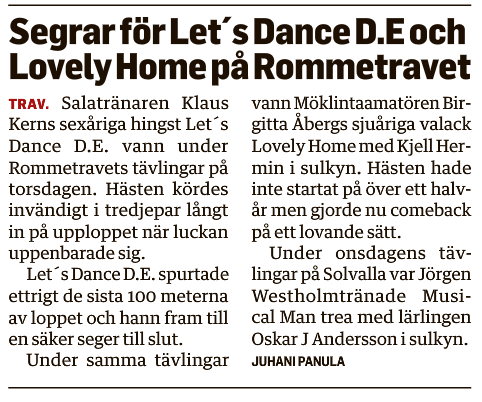 Segrar för Let´s Dance D.E och Lovely Home på Rommetravet

TRAV. Salatränaren Klaus Kerns sexåriga hingst Let´s Dance D.E. vann under Rommetravets tävlingar på torsdagen. Hästen kördes invändigt i tredjepar långt in på upploppet när luckan uppenbarade sig.

Let´s Dance D.E. spurtade ettrigt de sista 100 meterna av loppet och hann fram till en säker seger till slut.

Under samma tävlingar vann Möklintaamatören Birgitta Åbergs sjuåriga valack Lovely Home med Kjell Hermin i sulkyn. Hästen hade inte startat på över ett halvår men gjorde nu comeback på ett lovande sätt.

Under onsdagens tävlingar på Solvalla var Jörgen Westholmtränade Musical Man trea med lärlingen Oskar J Andersson i sulkyn.

JUHANI PANULA